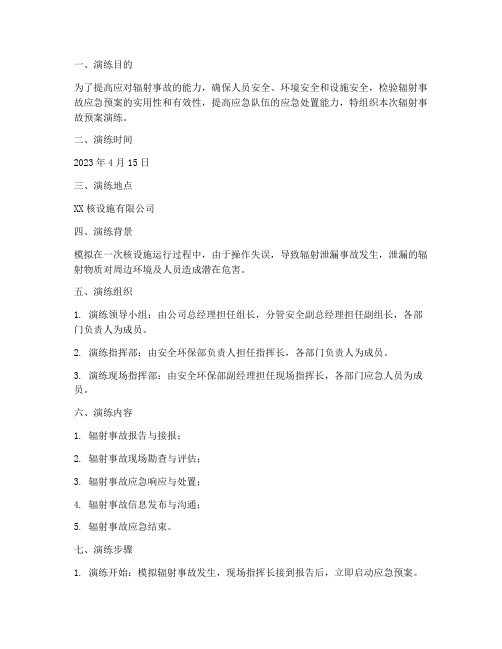 一、演练目的

为了提高应对辐射事故的能力，确保人员安全、环境安全和设施安全，检验辐射事故应急预案的实用性和有效性，提高应急队伍的应急处置能力，特组织本次辐射事故预案演练。

二、演练时间

2023 年 4 月 15 日

三、演练地点

XX 核设施有限公司

四、演练背景

模拟在一次核设施运行过程中，由于操作失误，导致辐射泄漏事故发生，泄漏的辐射物质对周边环境及人员造成潜在危害。

五、演练组织

1. 演练领导小组：由公司总经理担任组长，分管安全副总经理担任副组长，各部门负责人为成员。

2. 演练指挥部：由安全环保部负责人担任指挥长，各部门负责人为成员。

3. 演练现场指挥部：由安全环保部副经理担任现场指挥长，各部门应急人员为成员。

六、演练内容

1. 辐射事故报告与接报；

2. 辐射事故现场勘查与评估；

3. 辐射事故应急响应与处置；

4. 辐射事故信息发布与沟通；

5. 辐射事故应急结束。

七、演练步骤

1. 演练开始：模拟辐射事故发生，现场指挥长接到报告后，立即启动应急预案。